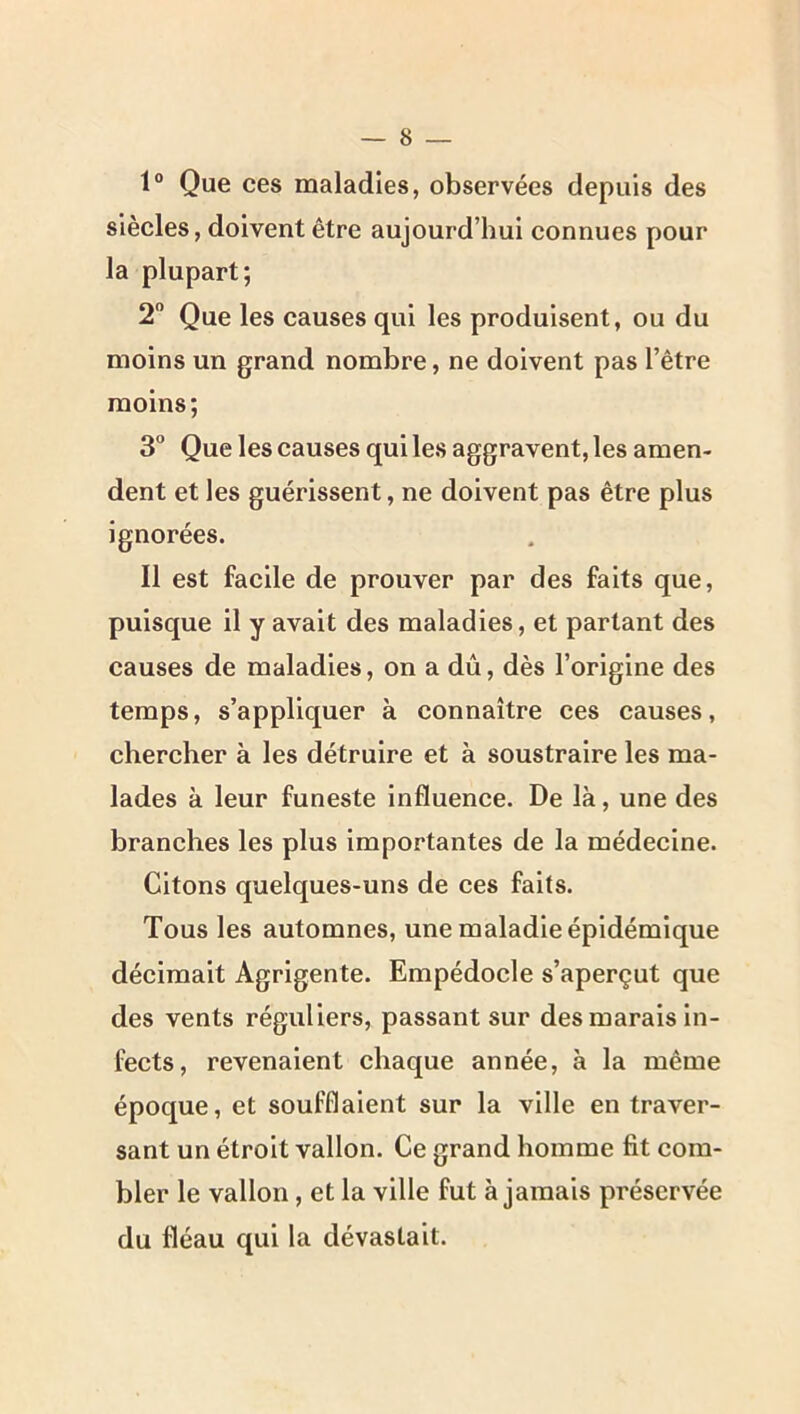 — 8 —

1° Que ces maladies, observées depuis des siècles, doivent être aujourd'hui connues pour la plupart;

2° Que les causes qui les produisent, ou du moins un grand nombre, ne doivent pas l'être moins;

3° Que les causes qui les aggravent, les amendent et les guérissent, ne doivent pas être plus ignorées.

Il est facile de prouver par des faits que, puisque il y avait des maladies, et partant des causes de maladies, on a dû, dès l'origine des temps, s'appliquer à connaître ces causes, chercher à les détruire et à soustraire les malades à leur funeste influence. De là, une des branches les plus importantes de la médecine.

Citons quelques-uns de ces faits.

Tous les automnes, une maladie épidémique décimait Agrigente. Empédocle s'aperçut que des vents réguliers, passant sur des marais infects, revenaient chaque année, à la même époque, et soufflaient sur la ville en traversant un étroit vallon. Ce grand homme fit combler le vallon, et la ville fut à jamais préservée du fléau qui la dévastait.